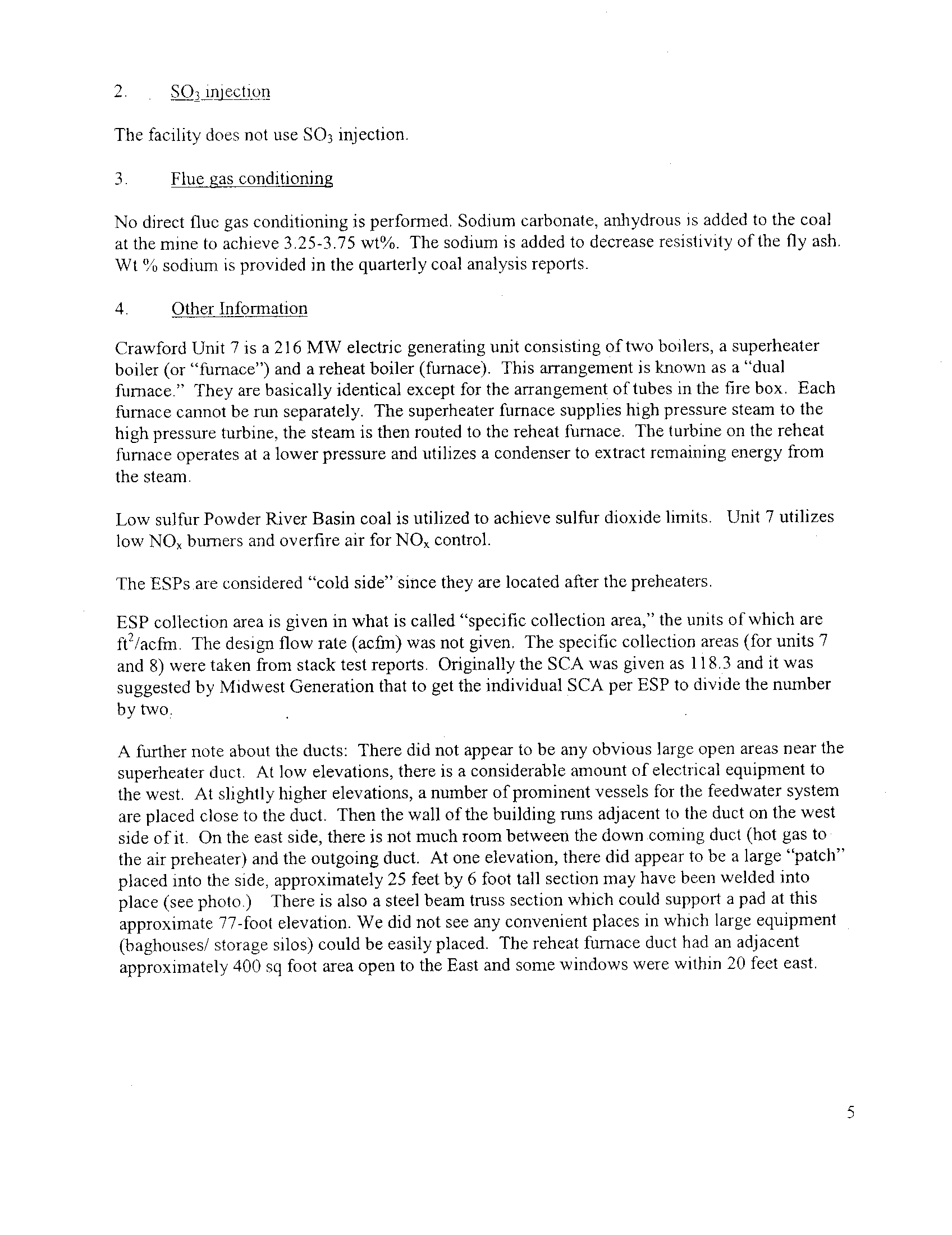 2. $SO_3$ injection

The facility does not use $SO_3$ injection.

3. Flue gas conditioning

No direct flue gas conditioning is performed. Sodium carbonate, anhydrous is added to the coal at the mine to achieve 3.25-3.75 wt%. The sodium is added to decrease resistivity of the fly ash. Wt % sodium is provided in the quarterly coal analysis reports.

4. Other Information

Crawford Unit 7 is a 216 MW electric generating unit consisting of two boilers, a superheater boiler (or "furnace") and a reheat boiler (furnace). This arrangement is known as a "dual furnace." They are basically identical except for the arrangement of tubes in the fire box. Each furnace cannot be run separately. The superheater furnace supplies high pressure steam to the high pressure turbine, the steam is then routed to the reheat furnace. The turbine on the reheat furnace operates at a lower pressure and utilizes a condenser to extract remaining energy from the steam.

Low sulfur Powder River Basin coal is utilized to achieve sulfur dioxide limits. Unit 7 utilizes low $NO_x$ burners and overfire air for $NO_x$ control.

The ESPs are considered "cold side" since they are located after the preheaters.

ESP collection area is given in what is called "specific collection area," the units of which are $ft^2$/acfm. The design flow rate (acfm) was not given. The specific collection areas (for units 7 and 8) were taken from stack test reports. Originally the SCA was given as 118.3 and it was suggested by Midwest Generation that to get the individual SCA per ESP to divide the number by two.

A further note about the ducts: There did not appear to be any obvious large open areas near the superheater duct. At low elevations, there is a considerable amount of electrical equipment to the west. At slightly higher elevations, a number of prominent vessels for the feedwater system are placed close to the duct. Then the wall of the building runs adjacent to the duct on the west side of it. On the east side, there is not much room between the down coming duct (hot gas to the air preheater) and the outgoing duct. At one elevation, there did appear to be a large "patch" placed into the side, approximately 25 feet by 6 foot tall section may have been welded into place (see photo.) There is also a steel beam truss section which could support a pad at this approximate 77-foot elevation. We did not see any convenient places in which large equipment (baghouses/ storage silos) could be easily placed. The reheat furnace duct had an adjacent approximately 400 sq foot area open to the East and some windows were within 20 feet east.

5